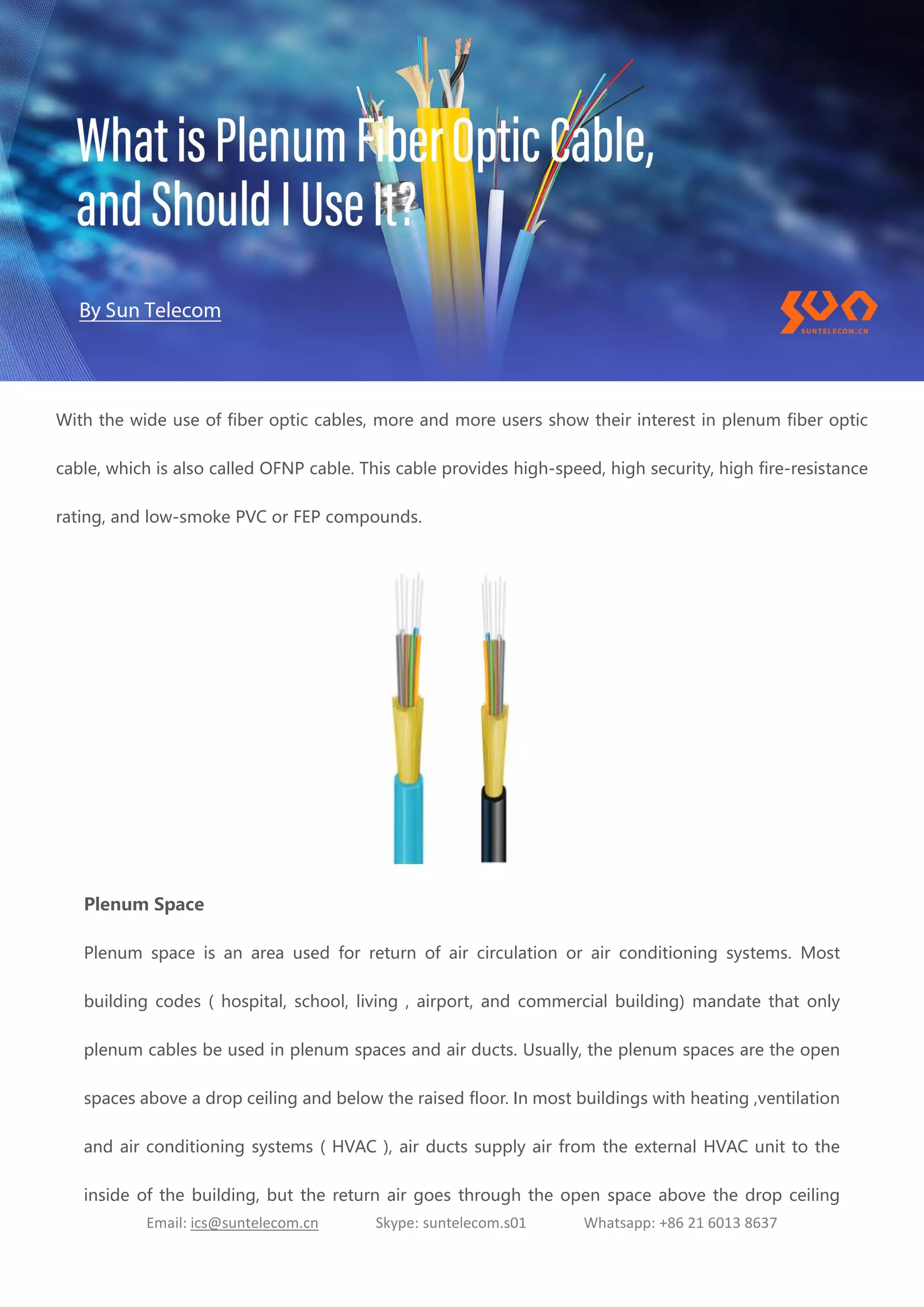 What is Plenum Fiber Optic Cable, and Should I Use It?

By Sun Telecom

SUNTELECOM.CN

With the wide use of fiber optic cables, more and more users show their interest in plenum fiber optic cable, which is also called OFNP cable. This cable provides high-speed, high security, high fire-resistance rating, and low-smoke PVC or FEP compounds.

Plenum Space

Plenum space is an area used for return of air circulation or air conditioning systems. Most building codes ( hospital, school, living , airport, and commercial building) mandate that only plenum cables be used in plenum spaces and air ducts. Usually, the plenum spaces are the open spaces above a drop ceiling and below the raised floor. In most buildings with heating ,ventilation and air conditioning systems ( HVAC ), air ducts supply air from the external HVAC unit to the inside of the building, but the return air goes through the open space above the drop ceiling

Email: ics@suntelecom.cn Skype: suntelecom.s01 Whatsapp: +86 21 6013 8637